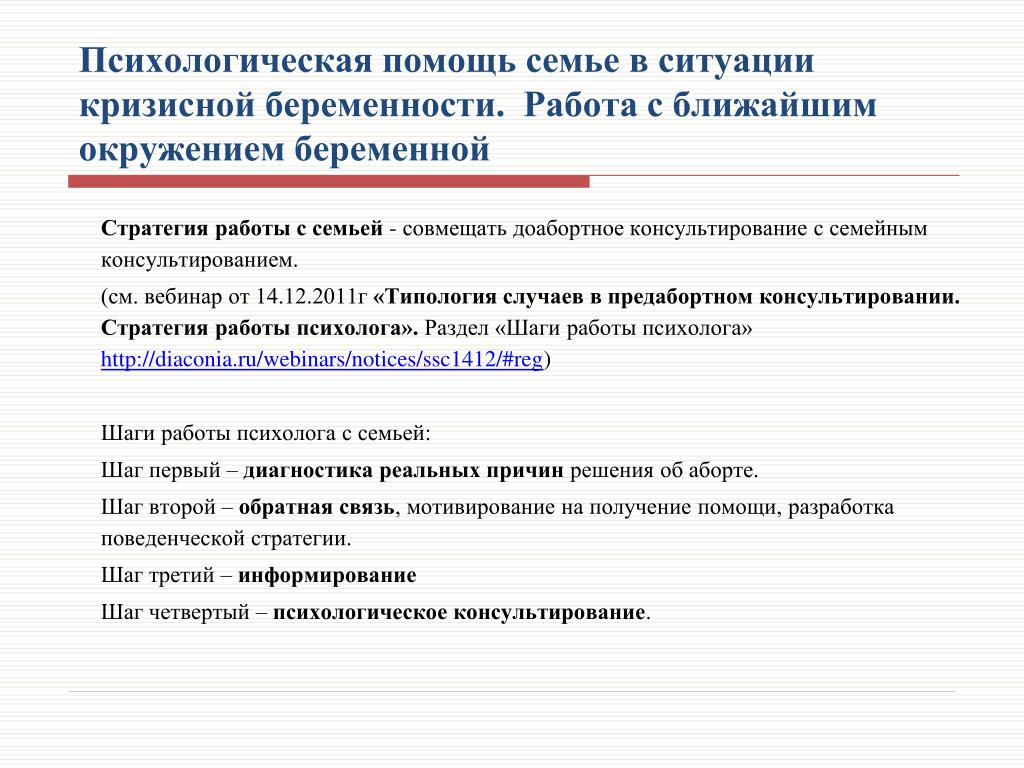 Психологическая помощь семье в ситуации кризисной беременности. Работа с ближайшим окружением беременной

Стратегия работы с семьей - совмещать доабортное консультирование с семейным консультированием.

(см. вебинар от 14.12.2011г «Типология случаев в предабортном консультировании. Стратегия работы психолога». Раздел «Шаги работы психолога» http://diaconia.ru/webinars/notices/ssc1412/#reg)

Шаги работы психолога с семьей:

Шаг первый – диагностика реальных причин решения об аборте.

Шаг второй – обратная связь, мотивирование на получение помощи, разработка поведенческой стратегии.

Шаг третий – информирование

Шаг четвертый – психологическое консультирование.